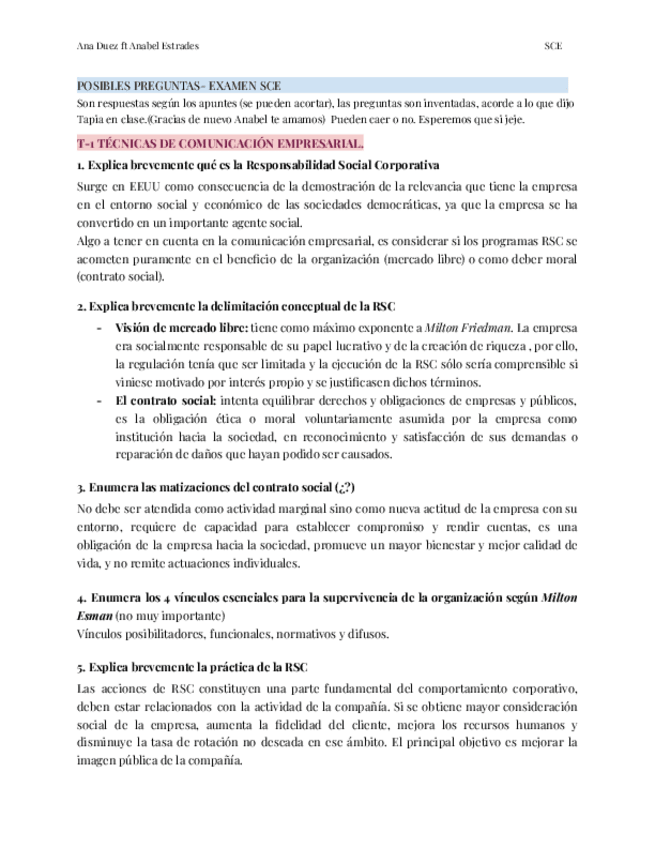 Ana Duez ft Anabel Estrades SCE

POSIBLES PREGUNTAS- EXAMEN SCE

Son respuestas según los apuntes (se pueden acortar), las preguntas son inventadas, acorde a lo que dijo Tapia en clase.(Gracias de nuevo Anabel te amamos) Pueden caer o no. Esperemos que sí jeje.

T-1 TÉCNICAS DE COMUNICACIÓN EMPRESARIAL.

1. Explica brevemente qué es la Responsabilidad Social Corporativa

Surge en EEUU como consecuencia de la demostración de la relevancia que tiene la empresa en el entorno social y económico de las sociedades democráticas, ya que la empresa se ha convertido en un importante agente social.
Algo a tener en cuenta en la comunicación empresarial, es considerar si los programas RSC se acometen puramente en el beneficio de la organización (mercado libre) o como deber moral (contrato social).

2. Explica brevemente la delimitación conceptual de la RSC

- Visión de mercado libre: tiene como máximo exponente a Milton Friedman. La empresa era socialmente responsable de su papel lucrativo y de la creación de riqueza , por ello, la regulación tenía que ser limitada y la ejecución de la RSC sólo sería comprensible si viniese motivado por interés propio y se justificasen dichos términos.
- El contrato social: intenta equilibrar derechos y obligaciones de empresas y públicos, es la obligación ética o moral voluntariamente asumida por la empresa como institución hacia la sociedad, en reconocimiento y satisfacción de sus demandas o reparación de daños que hayan podido ser causados.

3. Enumera las matizaciones del contrato social (¿?)

No debe ser atendida como actividad marginal sino como nueva actitud de la empresa con su entorno, requiere de capacidad para establecer compromiso y rendir cuentas, es una obligación de la empresa hacia la sociedad, promueve un mayor bienestar y mejor calidad de vida, y no remite actuaciones individuales.

4. Enumera los 4 vínculos esenciales para la supervivencia de la organización según Milton Esman (no muy importante)
Vínculos posibilitadores, funcionales, normativos y difusos.

5. Explica brevemente la práctica de la RSC

Las acciones de RSC constituyen una parte fundamental del comportamiento corporativo, deben estar relacionados con la actividad de la compañía. Si se obtiene mayor consideración social de la empresa, aumenta la fidelidad del cliente, mejora los recursos humanos y disminuye la tasa de rotación no deseada en ese ámbito. El principal objetivo es mejorar la imagen pública de la compañía.